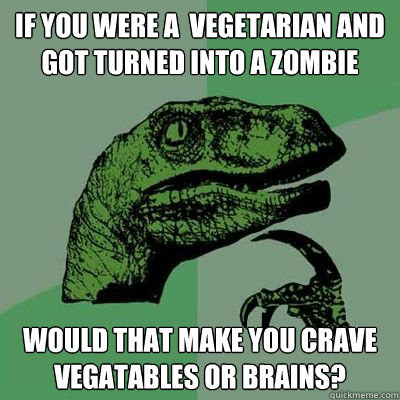 IF YOU WERE A VEGETARIAN AND GOT TURNED INTO A ZOMBIE

WOULD THAT MAKE YOU CRAVE VEGATABLES OR BRAINS?

quickmeme.com